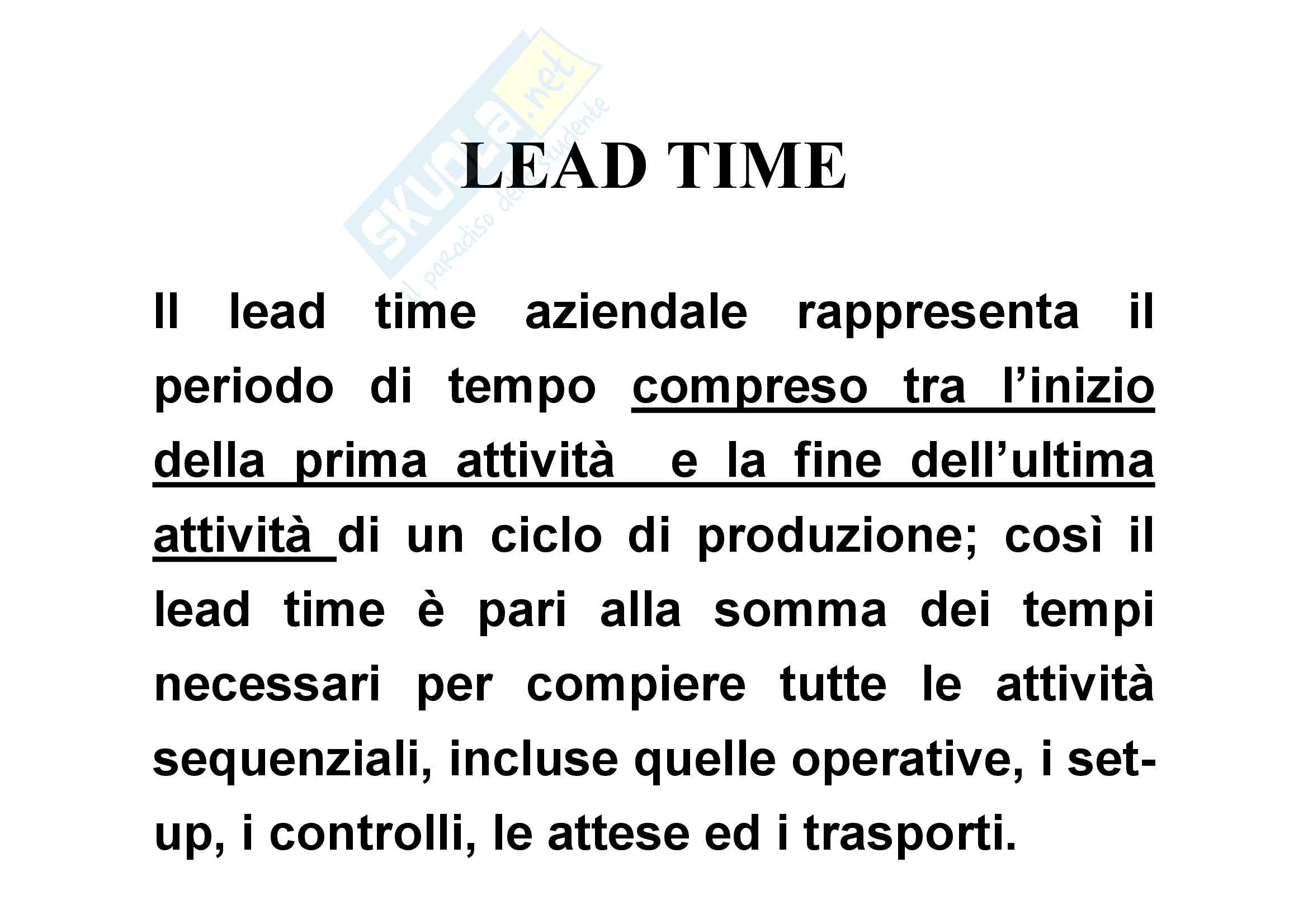 LEAD TIME

Il lead time aziendale rappresenta il periodo di tempo compreso tra l'inizio della prima attività e la fine dell'ultima attività di un ciclo di produzione; così il lead time è pari alla somma dei tempi necessari per compiere tutte le attività sequenziali, incluse quelle operative, i set-up, i controlli, le attese ed i trasporti.

Skuola.net
il paradiso dello studente